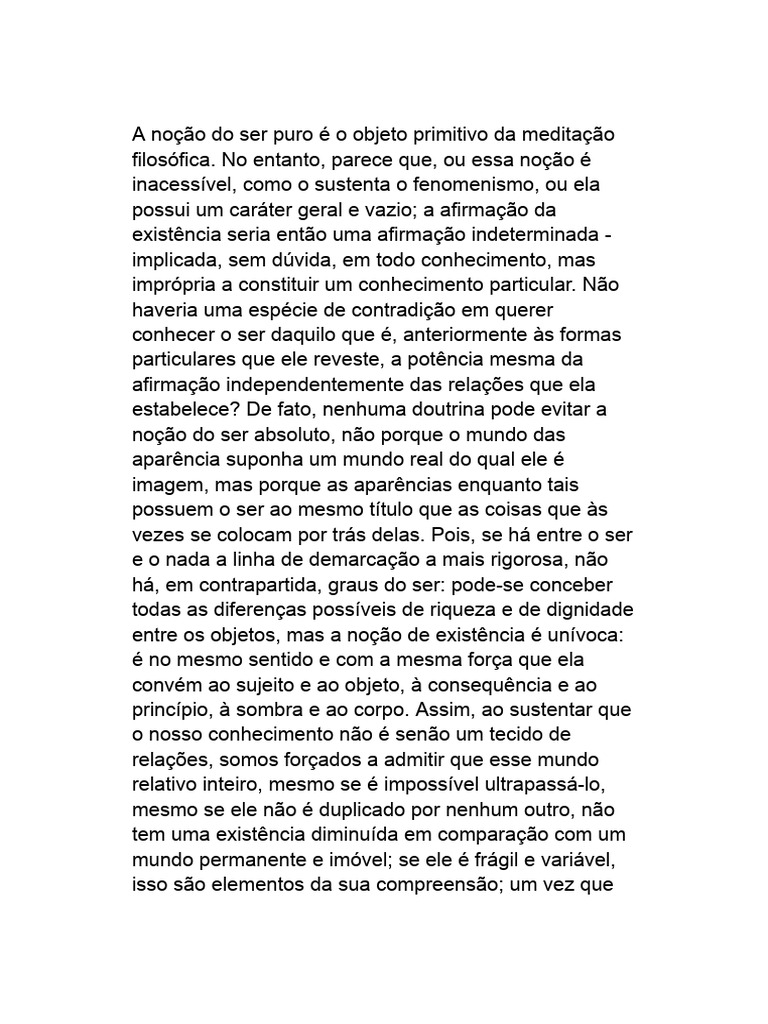 A noção do ser puro é o objeto primitivo da meditação filosófica. No entanto, parece que, ou essa noção é inacessível, como o sustenta o fenomenismo, ou ela possui um caráter geral e vazio; a afirmação da existência seria então uma afirmação indeterminada - implicada, sem dúvida, em todo conhecimento, mas imprópria a constituir um conhecimento particular. Não haveria uma espécie de contradição em querer conhecer o ser daquilo que é, anteriormente às formas particulares que ele reveste, a potência mesma da afirmação independentemente das relações que ela estabelece? De fato, nenhuma doutrina pode evitar a noção do ser absoluto, não porque o mundo das aparência suponha um mundo real do qual ele é imagem, mas porque as aparências enquanto tais possuem o ser ao mesmo título que as coisas que às vezes se colocam por trás delas. Pois, se há entre o ser e o nada a linha de demarcação a mais rigorosa, não há, em contrapartida, graus do ser: pode-se conceber todas as diferenças possíveis de riqueza e de dignidade entre os objetos, mas a noção de existência é unívoca: é no mesmo sentido e com a mesma força que ela convém ao sujeito e ao objeto, à consequência e ao princípio, à sombra e ao corpo. Assim, ao sustentar que o nosso conhecimento não é senão um tecido de relações, somos forçados a admitir que esse mundo relativo inteiro, mesmo se é impossível ultrapassá-lo, mesmo se ele não é duplicado por nenhum outro, não tem uma existência diminuída em comparação com um mundo permanente e imóvel; se ele é frágil e variável, isso são elementos da sua compreensão; um vez que